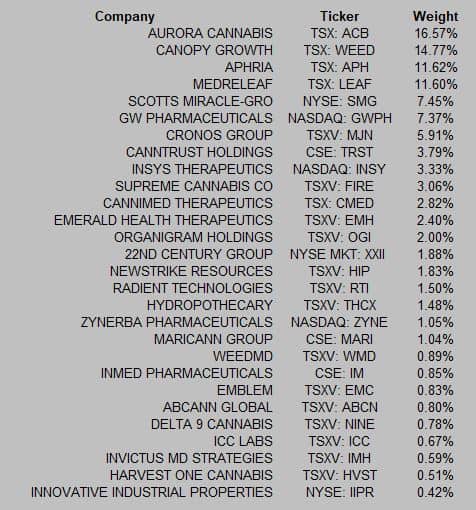 | Company | Ticker | Weight |
|---|---|---|
| AURORA CANNABIS | TSX: ACB | 16.57% |
| CANOPY GROWTH | TSX: WEED | 14.77% |
| APHRIA | TSX: APH | 11.62% |
| MEDRELEAF | TSX: LEAF | 11.60% |
| SCOTTS MIRACLE-GRO | NYSE: SMG | 7.45% |
| GW PHARMACEUTICALS | NASDAQ: GWPH | 7.37% |
| CRONOS GROUP | TSXV: MJN | 5.91% |
| CANNTRUST HOLDINGS | CSE: TRST | 3.79% |
| INSYS THERAPEUTICS | NASDAQ: INSY | 3.33% |
| SUPREME CANNABIS CO | TSXV: FIRE | 3.06% |
| CANNIMED THERAPEUTICS | TSX: CMED | 2.82% |
| EMERALD HEALTH THERAPEUTICS | TSXV: EMH | 2.40% |
| ORGANIGRAM HOLDINGS | TSXV: OGI | 2.00% |
| 22ND CENTURY GROUP | NYSE MKT: XXII | 1.88% |
| NEWSTRIKE RESOURCES | TSXV: HIP | 1.83% |
| RADIENT TECHNOLOGIES | TSXV: RTI | 1.50% |
| HYDROPOTHECARY | TSXV: THCX | 1.48% |
| ZYNERBA PHARMACEUTICALS | NASDAQ: ZYNE | 1.05% |
| MARICANN GROUP | CSE: MARI | 1.04% |
| WEEDMD | TSXV: WMD | 0.89% |
| INMED PHARMACEUTICALS | CSE: IM | 0.85% |
| EMBLEM | TSXV: EMC | 0.83% |
| ABCANN GLOBAL | TSXV: ABCN | 0.80% |
| DELTA 9 CANNABIS | TSXV: NINE | 0.78% |
| ICC LABS | TSXV: ICC | 0.67% |
| INVICTUS MD STRATEGIES | TSXV: IMH | 0.59% |
| HARVEST ONE CANNABIS | TSXV: HVST | 0.51% |
| INNOVATIVE INDUSTRIAL PROPERTIES | NYSE: IIPR | 0.42% |